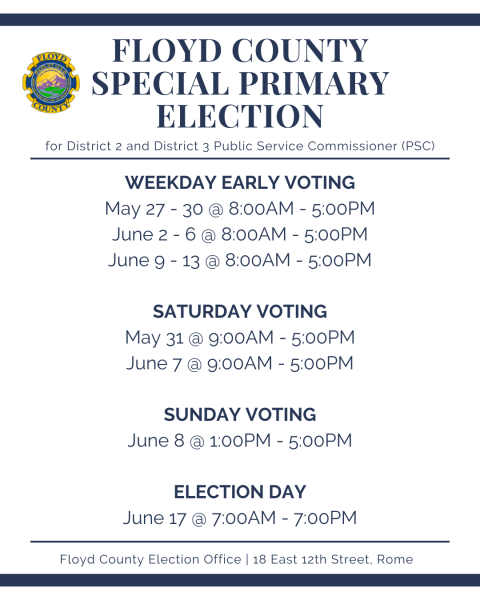 FLOYD COUNTY

FLOYD COUNTY SPECIAL PRIMARY ELECTION

for District 2 and District 3 Public Service Commissioner (PSC)

WEEKDAY EARLY VOTING
May 27 - 30 @ 8:00AM - 5:00PM
June 2 - 6 @ 8:00AM - 5:00PM
June 9 - 13 @ 8:00AM - 5:00PM

SATURDAY VOTING
May 31 @ 9:00AM - 5:00PM
June 7 @ 9:00AM - 5:00PM

SUNDAY VOTING
June 8 @ 1:00PM - 5:00PM

ELECTION DAY
June 17 @ 7:00AM - 7:00PM

Floyd County Election Office | 18 East 12th Street, Rome